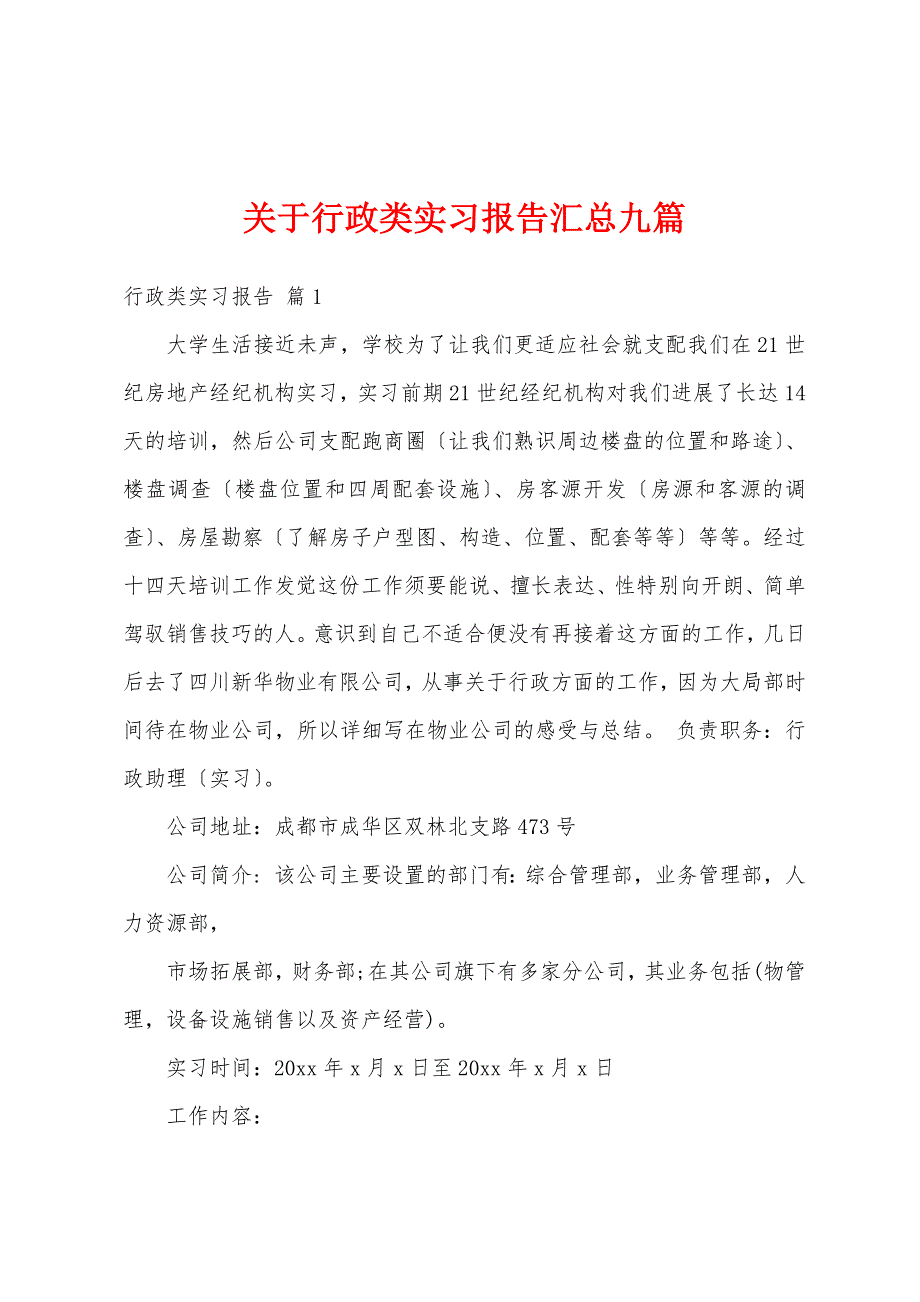 关于行政类实习报告汇总九篇

行政类实习报告 篇1

大学生活接近未声，学校为了让我们更适应社会就支配我们在21世纪房地产经纪机构实习，实习前期21世纪经纪机构对我们进展了长达14天的培训，然后公司支配跑商圈〔让我们熟识周边楼盘的位置和路途〕、楼盘调查〔楼盘位置和四周配套设施〕、房客源开发〔房源和客源的调查〕、房屋勘察〔了解房子户型图、构造、位置、配套等等〕等等。经过十四天培训工作发觉这份工作须要能说、擅长表达、性特别向开朗、简单驾驭销售技巧的人。意识到自己不适合便没有再接着这方面的工作，几日后去了四川新华物业有限公司，从事关于行政方面的工作，因为大局部时间待在物业公司，所以详细写在物业公司的感受与总结。 负责职务：行政助理〔实习〕。

公司地址：成都市成华区双林北支路473号

公司简介：该公司主要设置的部门有：综合管理部，业务管理部，人力资源部，

市场拓展部，财务部;在其公司旗下有多家分公司，其业务包括(物管理，设备设施销售以及资产经营)。

实习时间：20xx年x月x日至20xx年x月x日

工作内容：